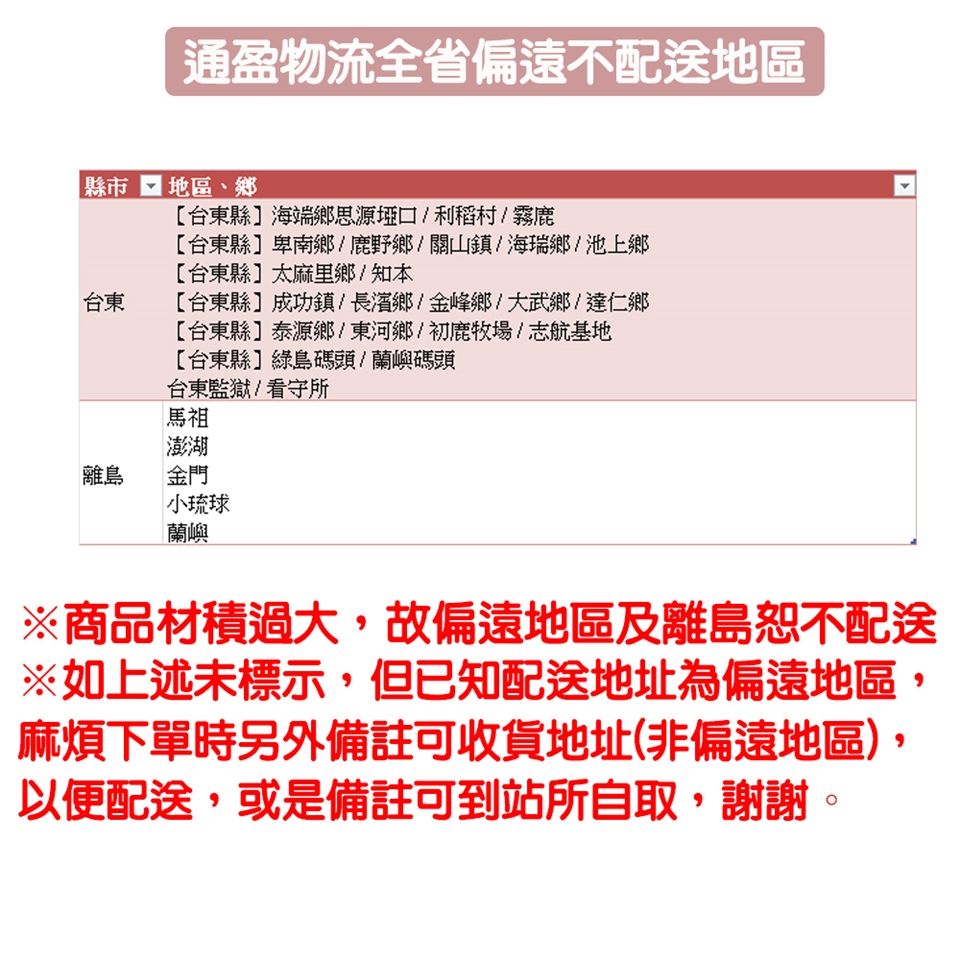 通盈物流全省偏遠不配送地區

| 縣市 | 地區、鄉 |
|---|---|
| 台東 | 【台東縣】海端鄉思源埡口 / 利稻村 / 霧鹿<br>【台東縣】卑南鄉 / 鹿野鄉 / 關山鎮 / 海瑞鄉 / 池上鄉<br>【台東縣】太麻里鄉 / 知本<br>【台東縣】成功鎮 / 長濱鄉 / 金峰鄉 / 大武鄉 / 達仁鄉<br>【台東縣】泰源鄉 / 東河鄉 / 初鹿牧場 / 志航基地<br>【台東縣】綠島碼頭 / 蘭嶼碼頭<br>台東監獄 / 看守所 |
| 離島 | 馬祖<br>澎湖<br>金門<br>小琉球<br>蘭嶼 |

※商品材積過大，故偏遠地區及離島恕不配送
※如上述未標示，但已知配送地址為偏遠地區，麻煩下單時另外備註可收貨地址(非偏遠地區)，以便配送，或是備註可到站所自取，謝謝。